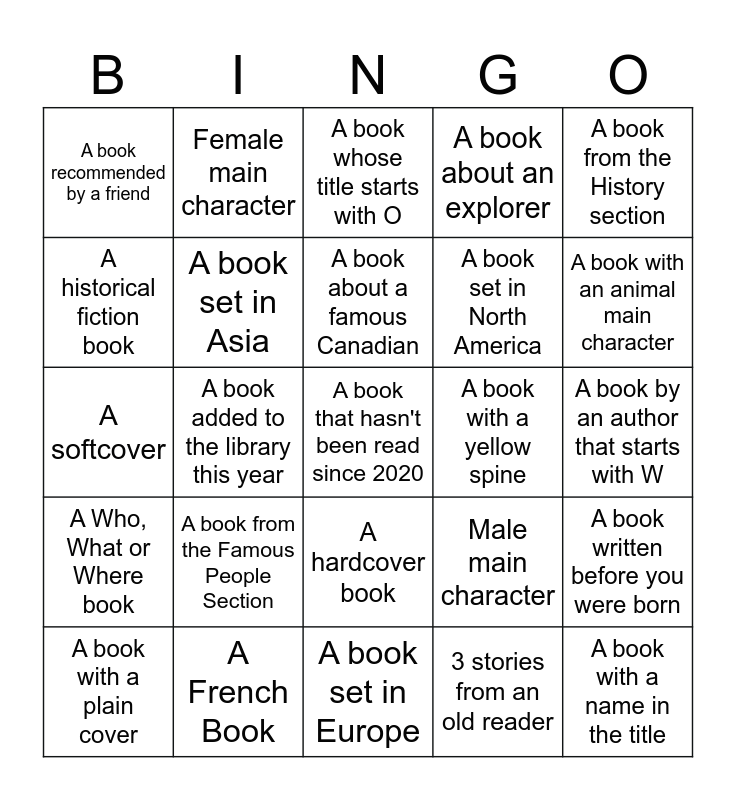 | B | I | N | G | O |
|---|---|---|---|---|
| A book recommended by a friend | Female main character | A book whose title starts with O | A book about an explorer | A book from the History section |
| A historical fiction book | A book set in Asia | A book about a famous Canadian | A book set in North America | A book with an animal main character |
| A softcover | A book added to the library this year | A book that hasn't been read since 2020 | A book with a yellow spine | A book by an author that starts with W |
| A Who, What or Where book | A book from the Famous People Section | A hardcover book | Male main character | A book written before you were born |
| A book with a plain cover | A French Book | A book set in Europe | 3 stories from an old reader | A book with a name in the title |